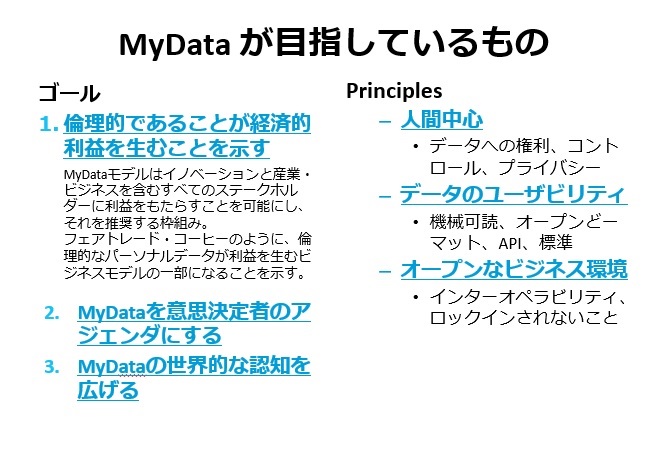 MyData が目指しているもの

ゴール

1. 倫理的であることが経済的利益を生むことを示す

MyDataモデルはイノベーションと産業・ビジネスを含むすべてのステークホルダーに利益をもたらすことを可能にし、それを推奨する枠組み。
フェアトレード・コーヒーのように、倫理的なパーソナルデータが利益を生むビジネスモデルの一部になることを示す。

2. MyDataを意思決定者のアジェンダにする

3. MyDataの世界的な認知を広げる

Principles

– 人間中心
• データへの権利、コントロール、プライバシー

– データのユーザビリティ
• 機械可読、オープンどーマット、API、標準

– オープンなビジネス環境
• インターオペラビリティ、ロックインされないこと